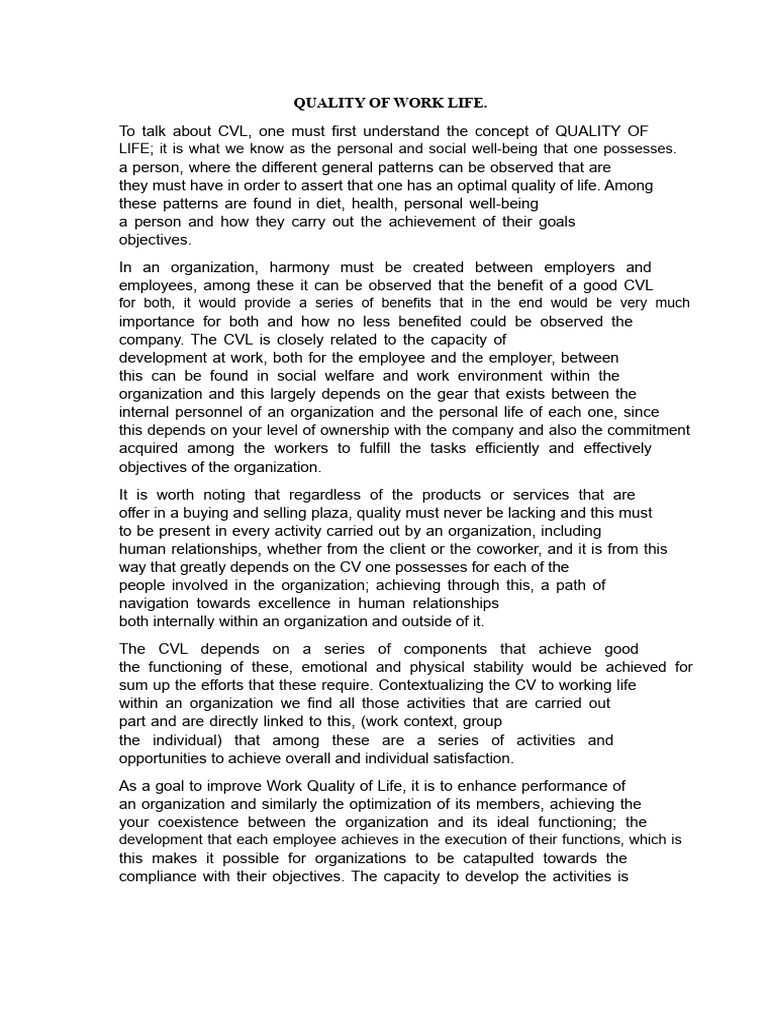 QUALITY OF WORK LIFE.

To talk about CVL, one must first understand the concept of QUALITY OF LIFE; it is what we know as the personal and social well-being that one possesses. a person, where the different general patterns can be observed that are they must have in order to assert that one has an optimal quality of life. Among these patterns are found in diet, health, personal well-being a person and how they carry out the achievement of their goals objectives.

In an organization, harmony must be created between employers and employees, among these it can be observed that the benefit of a good CVL for both, it would provide a series of benefits that in the end would be very much importance for both and how no less benefited could be observed the company. The CVL is closely related to the capacity of development at work, both for the employee and the employer, between this can be found in social welfare and work environment within the organization and this largely depends on the gear that exists between the internal personnel of an organization and the personal life of each one, since this depends on your level of ownership with the company and also the commitment acquired among the workers to fulfill the tasks efficiently and effectively objectives of the organization.

It is worth noting that regardless of the products or services that are offer in a buying and selling plaza, quality must never be lacking and this must to be present in every activity carried out by an organization, including human relationships, whether from the client or the coworker, and it is from this way that greatly depends on the CV one possesses for each of the people involved in the organization; achieving through this, a path of navigation towards excellence in human relationships both internally within an organization and outside of it.

The CVL depends on a series of components that achieve good the functioning of these, emotional and physical stability would be achieved for sum up the efforts that these require. Contextualizing the CV to working life within an organization we find all those activities that are carried out part and are directly linked to this, (work context, group the individual) that among these are a series of activities and opportunities to achieve overall and individual satisfaction.

As a goal to improve Work Quality of Life, it is to enhance performance of an organization and similarly the optimization of its members, achieving the your coexistence between the organization and its ideal functioning; the development that each employee achieves in the execution of their functions, which is this makes it possible for organizations to be catapulted towards the compliance with their objectives. The capacity to develop the activities is